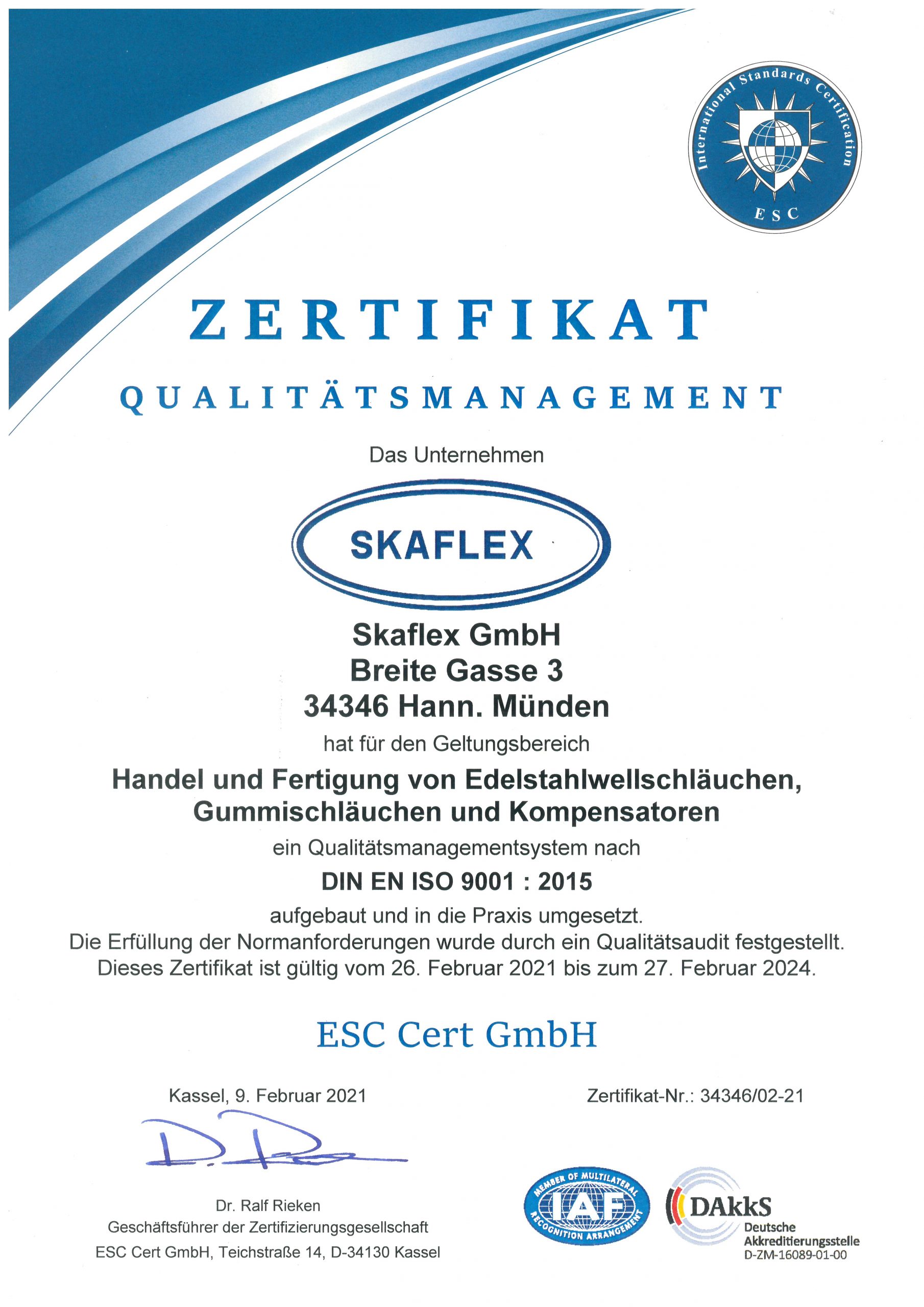 International Standards Certification
ESC

ZERTIFIKAT

QUALITÄTSMANAGEMENT

Das Unternehmen

SKAFLEX

Skaflex GmbH
Breite Gasse 3
34346 Hann. Münden

hat für den Geltungsbereich

Handel und Fertigung von Edelstahlwellschläuchen, Gummischläuchen und Kompensatoren

ein Qualitätsmanagementsystem nach

DIN EN ISO 9001 : 2015

aufgebaut und in die Praxis umgesetzt.
Die Erfüllung der Normanforderungen wurde durch ein Qualitätsaudit festgestellt.
Dieses Zertifikat ist gültig vom 26. Februar 2021 bis zum 27. Februar 2024.

ESC Cert GmbH

Kassel, 9. Februar 2021

Zertifikat-Nr.: 34346/02-21

Dr. Ralf Rieken
Geschäftsführer der Zertifizierungsgesellschaft
ESC Cert GmbH, Teichstraße 14, D-34130 Kassel

MEMBER OF MULTILATERAL RECOGNITION ARRANGEMENT
IAF

DAkkS
Deutsche Akkreditierungsstelle
D-ZM-16089-01-00